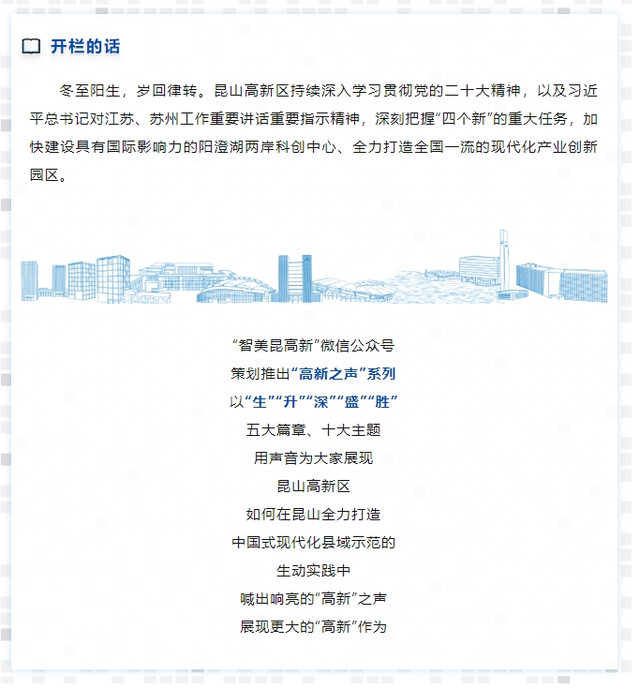 开栏的话

冬至阳生，岁回律转。昆山高新区持续深入学习贯彻党的二十大精神，以及习近平总书记对江苏、苏州工作重要讲话重要指示精神，深刻把握“四个新”的重大任务，加快建设具有国际影响力的阳澄湖两岸科创中心、全力打造全国一流的现代化产业创新园区。

“智美昆高新”微信公众号
策划推出“高新之声”系列
以“生”“升”“深”“盛”“胜”
五大篇章、十大主题
用声音为大家展现
昆山高新区
如何在昆山全力打造
中国式现代化县域示范的
生动实践中
喊出响亮的“高新”之声
展现更大的“高新”作为